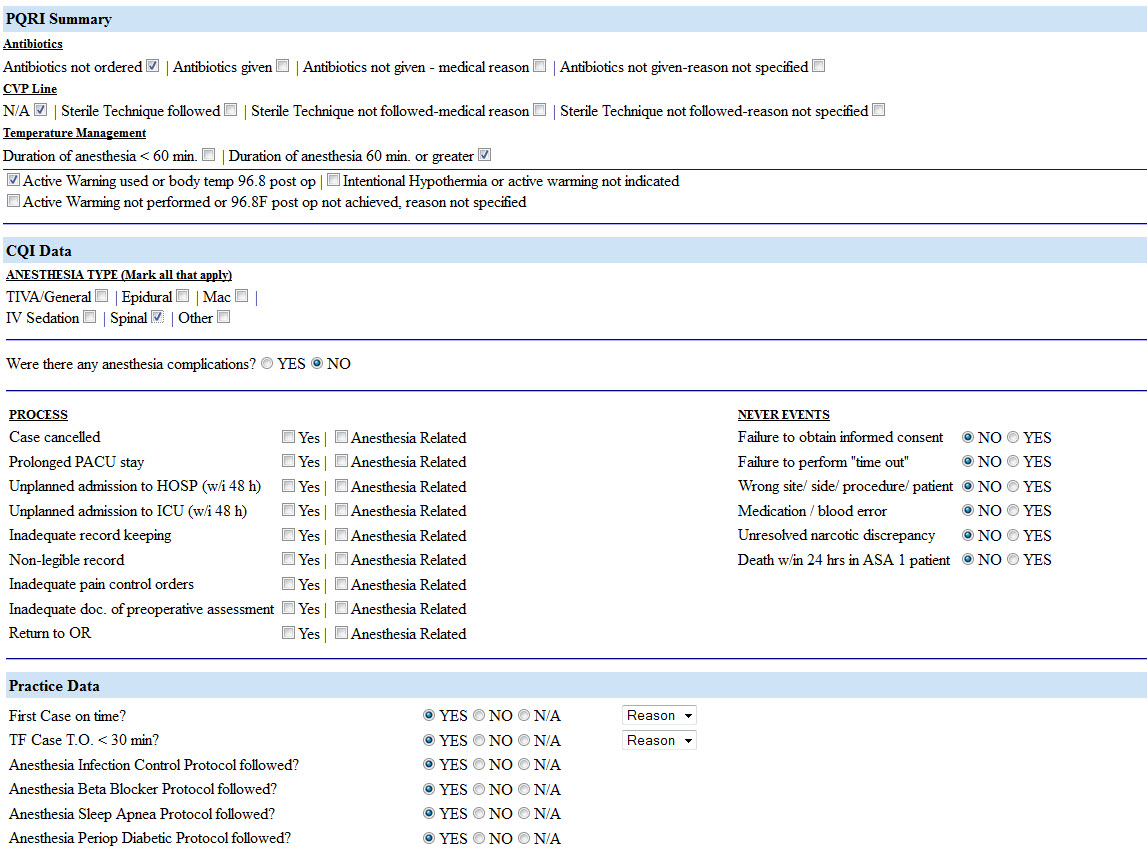 PQRI Summary

Antibiotics

Antibiotics not ordered | Antibiotics given | Antibiotics not given - medical reason | Antibiotics not given-reason not specified

CVP Line

N/A | Sterile Technique followed | Sterile Technique not followed-medical reason | Sterile Technique not followed-reason not specified

Temperature Management

Duration of anesthesia < 60 min. | Duration of anesthesia 60 min. or greater

Active Warning used or body temp 96.8 post op | Intentional Hypothermia or active warming not indicated

Active Warning not performed or 96.8F post op not achieved, reason not specified

CQI Data

ANESTHESIA TYPE (Mark all that apply)

TIVA/General | Epidural | Mac |

IV Sedation | Spinal | Other

Were there any anesthesia complications? YES NO

PROCESS

Case cancelled Yes | Anesthesia Related

Prolonged PACU stay Yes | Anesthesia Related

Unplanned admission to HOSP (w/i 48 h) Yes | Anesthesia Related

Unplanned admission to ICU (w/i 48 h) Yes | Anesthesia Related

Inadequate record keeping Yes | Anesthesia Related

Non-legible record Yes | Anesthesia Related

Inadequate pain control orders Yes | Anesthesia Related

Inadequate doc. of preoperative assessment Yes | Anesthesia Related

Return to OR Yes | Anesthesia Related

NEVER EVENTS

Failure to obtain informed consent NO YES

Failure to perform "time out" NO YES

Wrong site/ side/ procedure/ patient NO YES

Medication / blood error NO YES

Unresolved narcotic discrepancy NO YES

Death w/in 24 hrs in ASA 1 patient NO YES

Practice Data

First Case on time? YES NO N/A Reason

TF Case T.O. < 30 min? YES NO N/A Reason

Anesthesia Infection Control Protocol followed? YES NO N/A

Anesthesia Beta Blocker Protocol followed? YES NO N/A

Anesthesia Sleep Apnea Protocol followed? YES NO N/A

Anesthesia Periop Diabetic Protocol followed? YES NO N/A